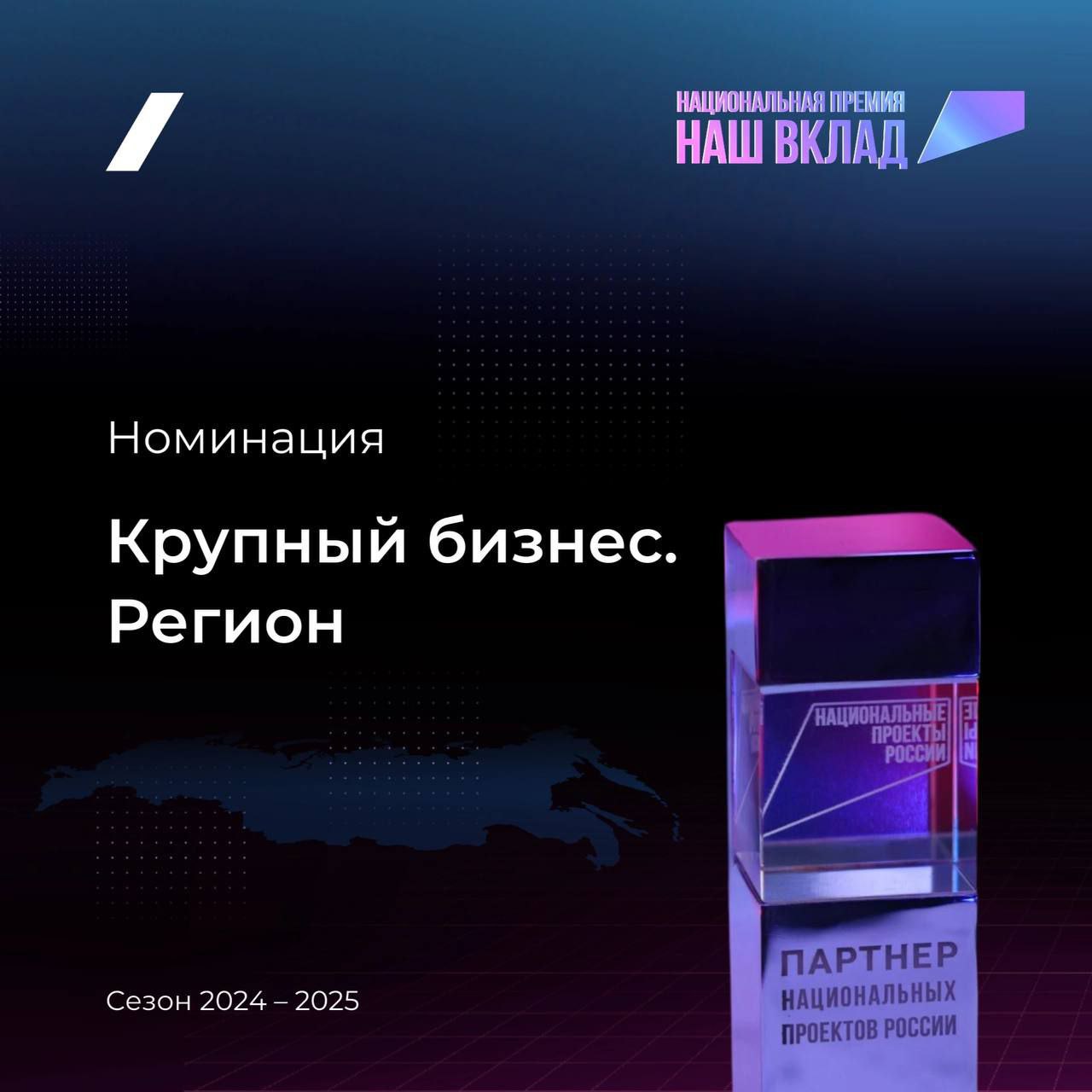 НАЦИОНАЛЬНАЯ ПРЕМИЯ
НАШ ВКЛАД

Номинация

Крупный бизнес. Регион

НАЦИОНАЛЬНЫЕ ПРОЕКТЫ РОССИИ

ПАРТНЕР НАЦИОНАЛЬНЫХ ПРОЕКТОВ РОССИИ

Сезон 2024 – 2025